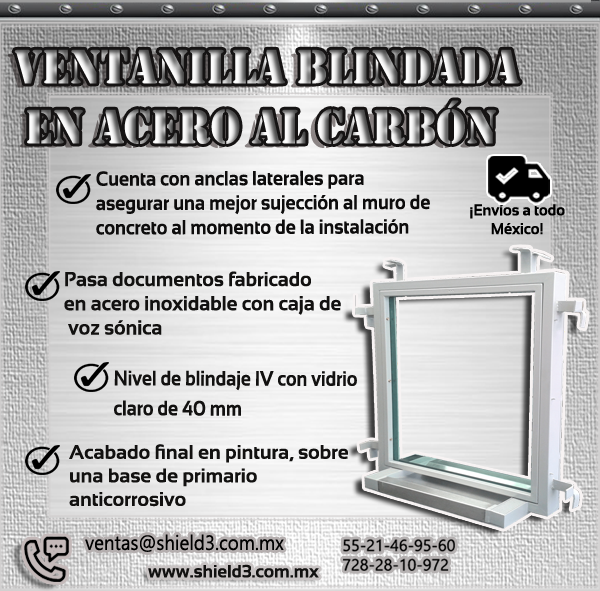 VENTANILLA BLINDADA EN ACERO AL CARBÓN

Cuenta con anclas laterales para asegurar una mejor sujección al muro de concreto al momento de la instalación

¡Envíos a todo México!

Pasa documentos fabricado en acero inoxidable con caja de voz sónica

Nivel de blindaje IV con vidrio claro de 40 mm

Acabado final en pintura, sobre una base de primario anticorrosivo

ventas@shield3.com.mx
www.shield3.com.mx

55-21-46-95-60
728-28-10-972